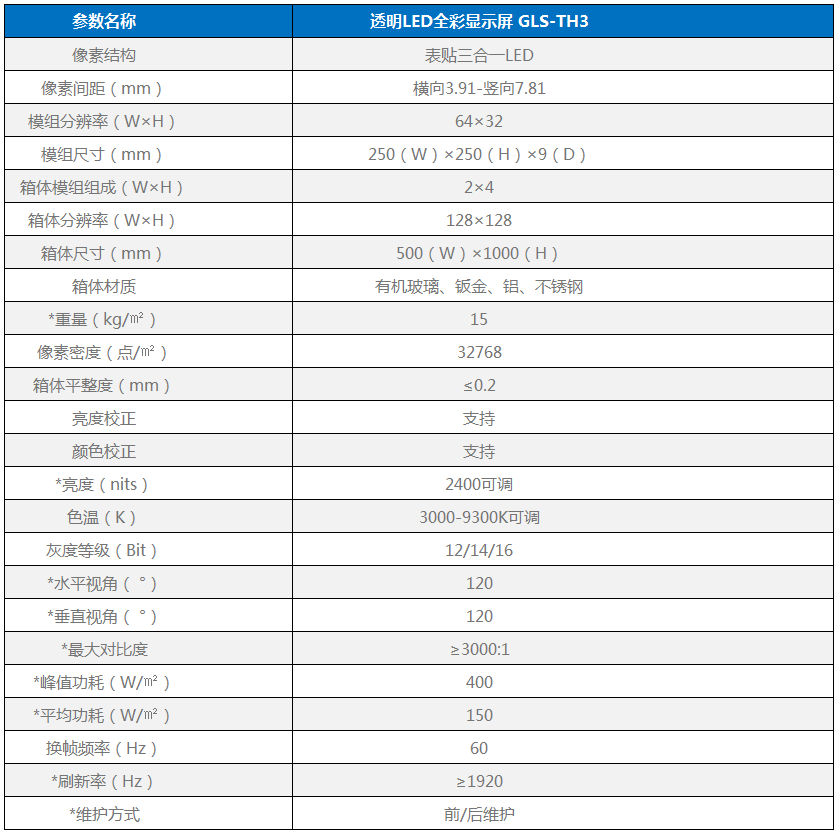 | 参数名称 | 透明LED全彩显示屏 GLS-TH3 |
|---|---|
| 像素结构 | 表贴三合一LED |
| 像素间距（mm） | 横向3.91-竖向7.81 |
| 模组分辨率（W×H） | 64×32 |
| 模组尺寸（mm） | 250（W）×250（H）×9（D） |
| 箱体模组组成（W×H） | 2×4 |
| 箱体分辨率（W×H） | 128×128 |
| 箱体尺寸（mm） | 500（W）×1000（H） |
| 箱体材质 | 有机玻璃、钣金、铝、不锈钢 |
| *重量（kg/㎡） | 15 |
| 像素密度（点/㎡） | 32768 |
| 箱体平整度（mm） | ≤0.2 |
| 亮度校正 | 支持 |
| 颜色校正 | 支持 |
| *亮度（nits） | 2400可调 |
| 色温（K） | 3000-9300K可调 |
| 灰度等级（Bit） | 12/14/16 |
| *水平视角（°） | 120 |
| *垂直视角（°） | 120 |
| *最大对比度 | ≥3000:1 |
| *峰值功耗（W/㎡） | 400 |
| *平均功耗（W/㎡） | 150 |
| 换帧频率（Hz） | 60 |
| *刷新率（Hz） | ≥1920 |
| *维护方式 | 前/后维护 |